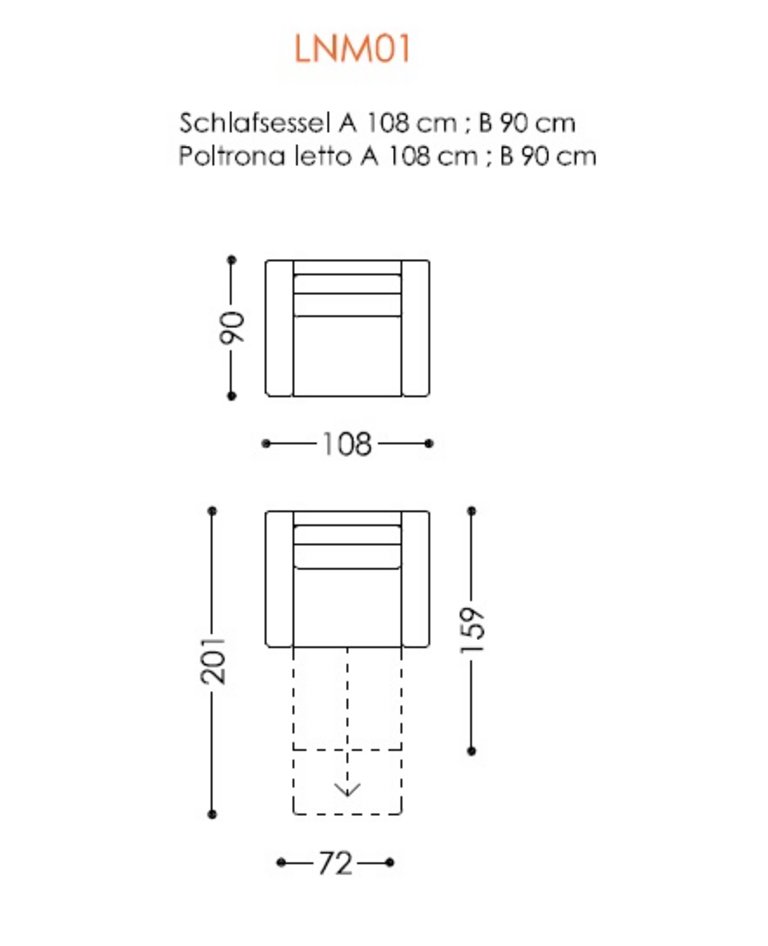 LNM01

Schlafsessel A 108 cm ; B 90 cm
Poltrona letto A 108 cm ; B 90 cm

90

108

201

159

72